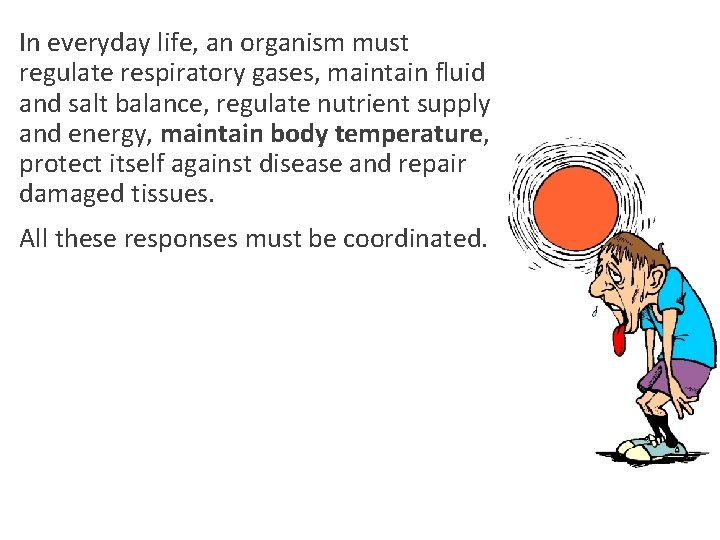 In everyday life, an organism must regulate respiratory gases, maintain fluid and salt balance, regulate nutrient supply and energy, maintain body temperature, protect itself against disease and repair damaged tissues.

All these responses must be coordinated.